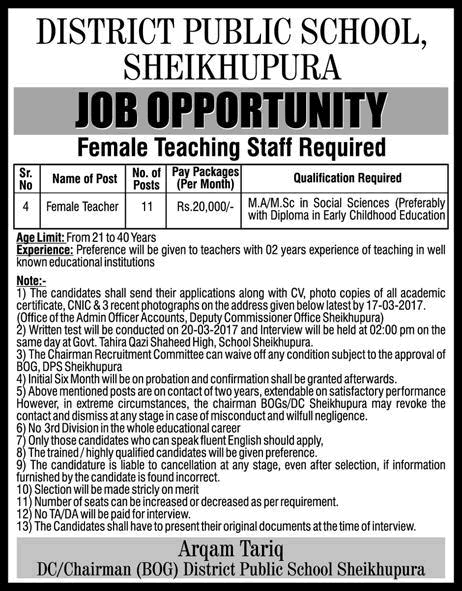 DISTRICT PUBLIC SCHOOL, SHEIKHUPURA

JOB OPPORTUNITY

Female Teaching Staff Required

| Sr. No | Name of Post | No. of Posts | Pay Packages (Per Month) | Qualification Required |
|---|---|---|---|---|
| 4 | Female Teacher | 11 | Rs.20,000/- | M.A/M.Sc in Social Sciences (Preferably with Diploma in Early Childhood Education |

Age Limit: From 21 to 40 Years
Experience: Preference will be given to teachers with 02 years experience of teaching in well known educational institutions

Note:-
1) The candidates shall send their applications along with CV, photo copies of all academic certificate, CNIC & 3 recent photographs on the address given below latest by 17-03-2017. (Office of the Admin Officer Accounts, Deputy Commissioner Office Sheikhupura)
2) Written test will be conducted on 20-03-2017 and Interview will be held at 02:00 pm on the same day at Govt. Tahira Qazi Shaheed High, School Sheikhupura.
3) The Chairman Recruitment Committee can waive off any condition subject to the approval of BOG, DPS Sheikhupura
4) Initial Six Month will be on probation and confirmation shall be granted afterwards.
5) Above mentioned posts are on contact of two years, extendable on satisfactory performance However, in extreme circumstances, the chairman BOGs/DC Sheikhupura may revoke the contact and dismiss at any stage in case of misconduct and wilfull negligence.
6) No 3rd Division in the whole educational career
7) Only those candidates who can speak fluent English should apply,
8) The trained / highly qualified candidates will be given preference.
9) The candidature is liable to cancellation at any stage, even after selection, if information furnished by the candidate is found incorrect.
10) Slection will be made stricly on merit
11) Number of seats can be increased or decreased as per requirement.
12) No TA/DA will be paid for interview.
13) The Candidates shall have to present their original documents at the time of interview.

Arqam Tariq
DC/Chairman (BOG) District Public School Sheikhupura